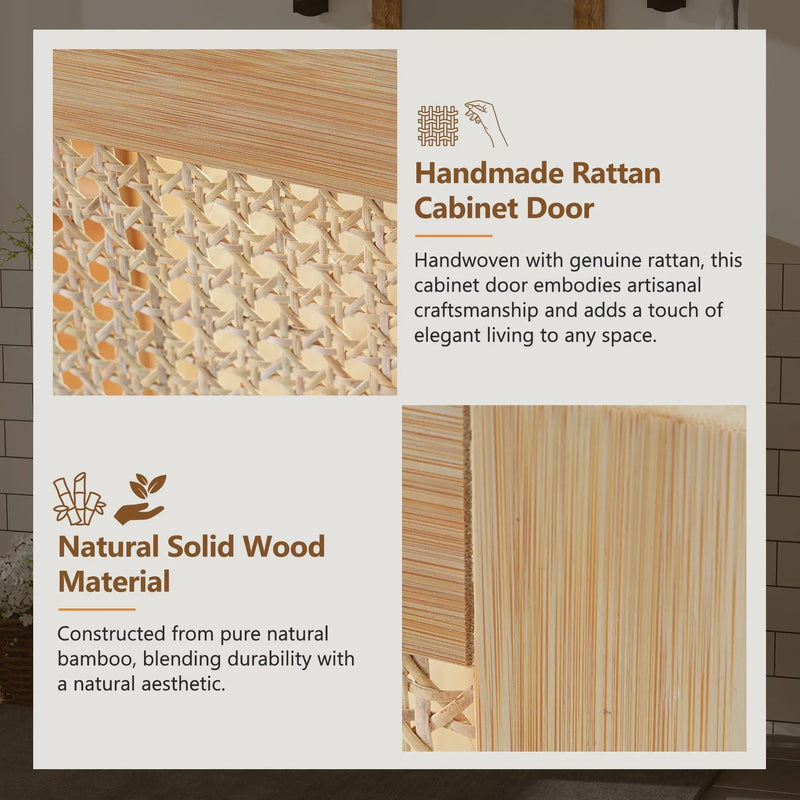 Handmade Rattan Cabinet Door

Handwoven with genuine rattan, this cabinet door embodies artisanal craftsmanship and adds a touch of elegant living to any space.

Natural Solid Wood Material

Constructed from pure natural bamboo, blending durability with a natural aesthetic.